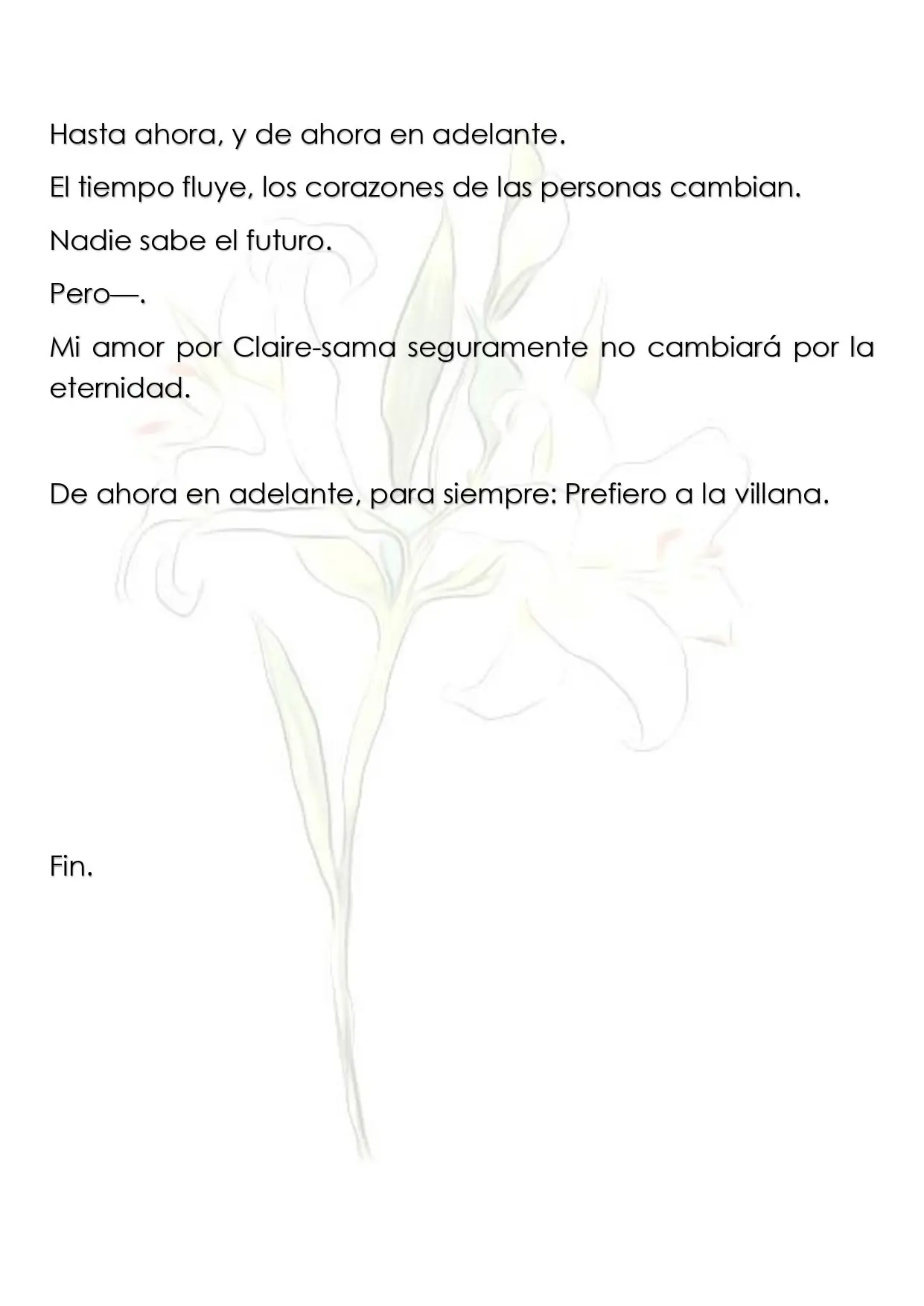 Hasta ahora, y de ahora en adelante.

El tiempo fluye, los corazones de las personas cambian.

Nadie sabe el futuro.

Pero—.

Mi amor por Claire-sama seguramente no cambiará por la eternidad.

De ahora en adelante, para siempre: Prefiero a la villana.

Fin.